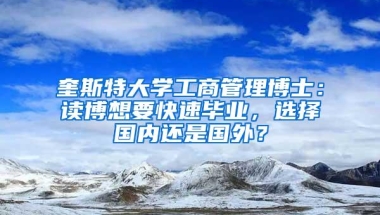 奎斯特大学工商管理博士：读博想要快速毕业，选择国内还是国外？